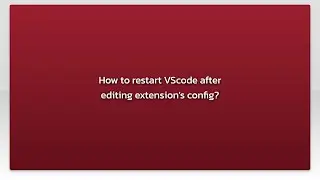 How to restart VScode after editing extension's config?